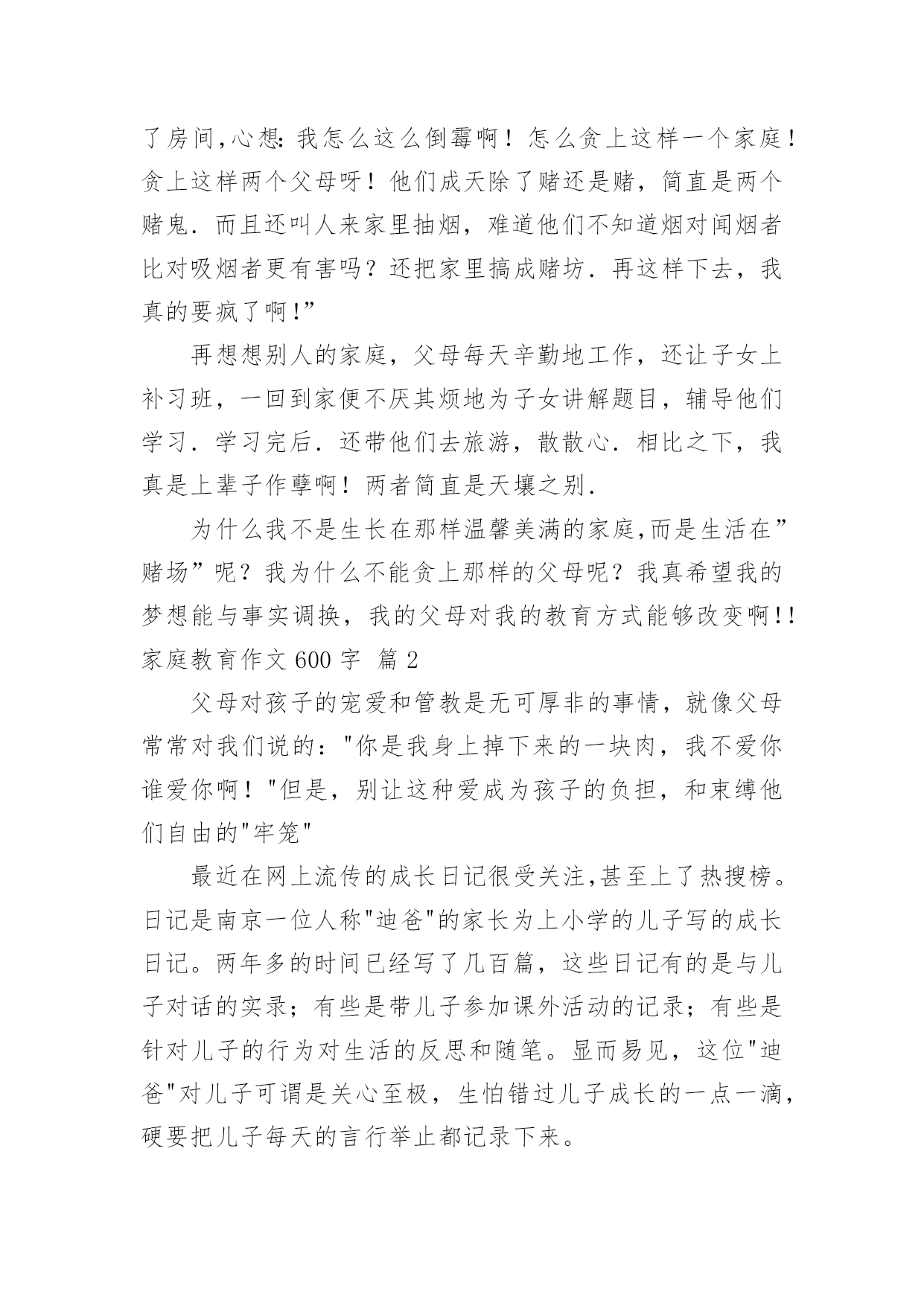 了房间,心想:我怎么这么倒霉啊！怎么贪上这样一个家庭！贪上这样两个父母呀！他们成天除了赌还是赌，简直是两个赌鬼．而且还叫人来家里抽烟，难道他们不知道烟对闻烟者比对吸烟者更有害吗？还把家里搞成赌坊．再这样下去，我真的要疯了啊!”

再想想别人的家庭，父母每天辛勤地工作，还让子女上补习班，一回到家便不厌其烦地为子女讲解题目，辅导他们学习．学习完后．还带他们去旅游，散散心．相比之下，我真是上辈子作孽啊！两者简直是天壤之别．

为什么我不是生长在那样温馨美满的家庭,而是生活在”赌场”呢？我为什么不能贪上那样的父母呢？我真希望我的梦想能与事实调换，我的父母对我的教育方式能够改变啊!!

家庭教育作文 600 字 篇 2

父母对孩子的宠爱和管教是无可厚非的事情，就像父母常常对我们说的："你是我身上掉下来的一块肉，我不爱你谁爱你啊！"但是，别让这种爱成为孩子的负担，和束缚他们自由的"牢笼"

最近在网上流传的成长日记很受关注,甚至上了热搜榜。日记是南京一位人称"迪爸"的家长为上小学的儿子写的成长日记。两年多的时间已经写了几百篇，这些日记有的是与儿子对话的实录；有些是带儿子参加课外活动的记录；有些是针对儿子的行为对生活的反思和随笔。显而易见，这位"迪爸"对儿子可谓是关心至极，生怕错过儿子成长的一点一滴，硬要把儿子每天的言行举止都记录下来。